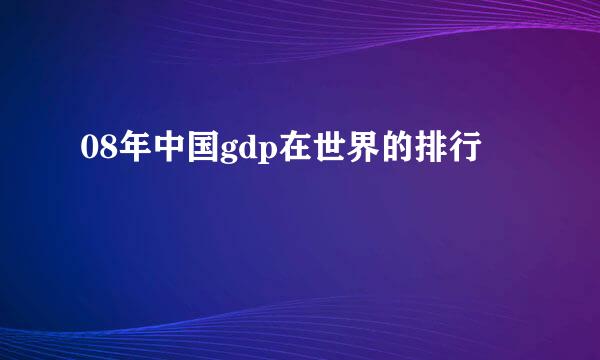 08年中国gdp在世界的排行